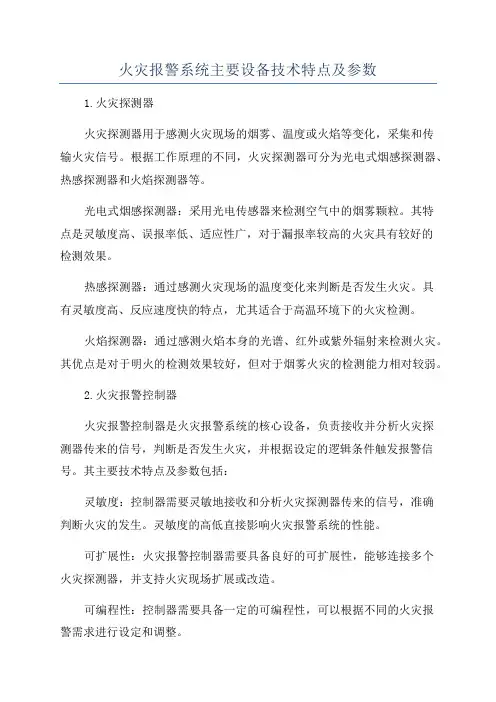 火灾报警系统主要设备技术特点及参数

1.火灾探测器

火灾探测器用于感测火灾现场的烟雾、温度或火焰等变化，采集和传输火灾信号。根据工作原理的不同，火灾探测器可分为光电式烟感探测器、热感探测器和火焰探测器等。

光电式烟感探测器：采用光电传感器来检测空气中的烟雾颗粒。其特点是灵敏度高、误报率低、适应性广，对于漏报率较高的火灾具有较好的检测效果。

热感探测器：通过感测火灾现场的温度变化来判断是否发生火灾。具有灵敏度高、反应速度快的特点，尤其适合于高温环境下的火灾检测。

火焰探测器：通过感测火焰本身的光谱、红外或紫外辐射来检测火灾。其优点是对于明火的检测效果较好，但对于烟雾火灾的检测能力相对较弱。

2.火灾报警控制器

火灾报警控制器是火灾报警系统的核心设备，负责接收并分析火灾探测器传来的信号，判断是否发生火灾，并根据设定的逻辑条件触发报警信号。其主要技术特点及参数包括：

灵敏度：控制器需要灵敏地接收和分析火灾探测器传来的信号，准确判断火灾的发生。灵敏度的高低直接影响火灾报警系统的性能。

可扩展性：火灾报警控制器需要具备良好的可扩展性，能够连接多个火灾探测器，并支持火灾现场扩展或改造。

可编程性：控制器需要具备一定的可编程性，可以根据不同的火灾报警需求进行设定和调整。